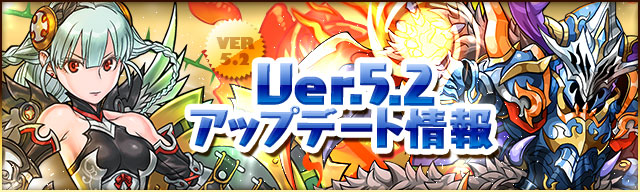 VER 5.2

Ver.5.2
アップデート情報